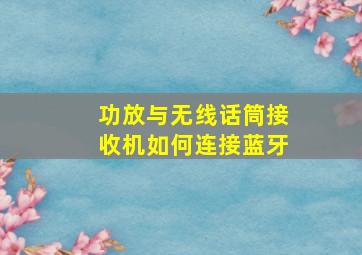 功放与无线话筒接收机如何连接蓝牙